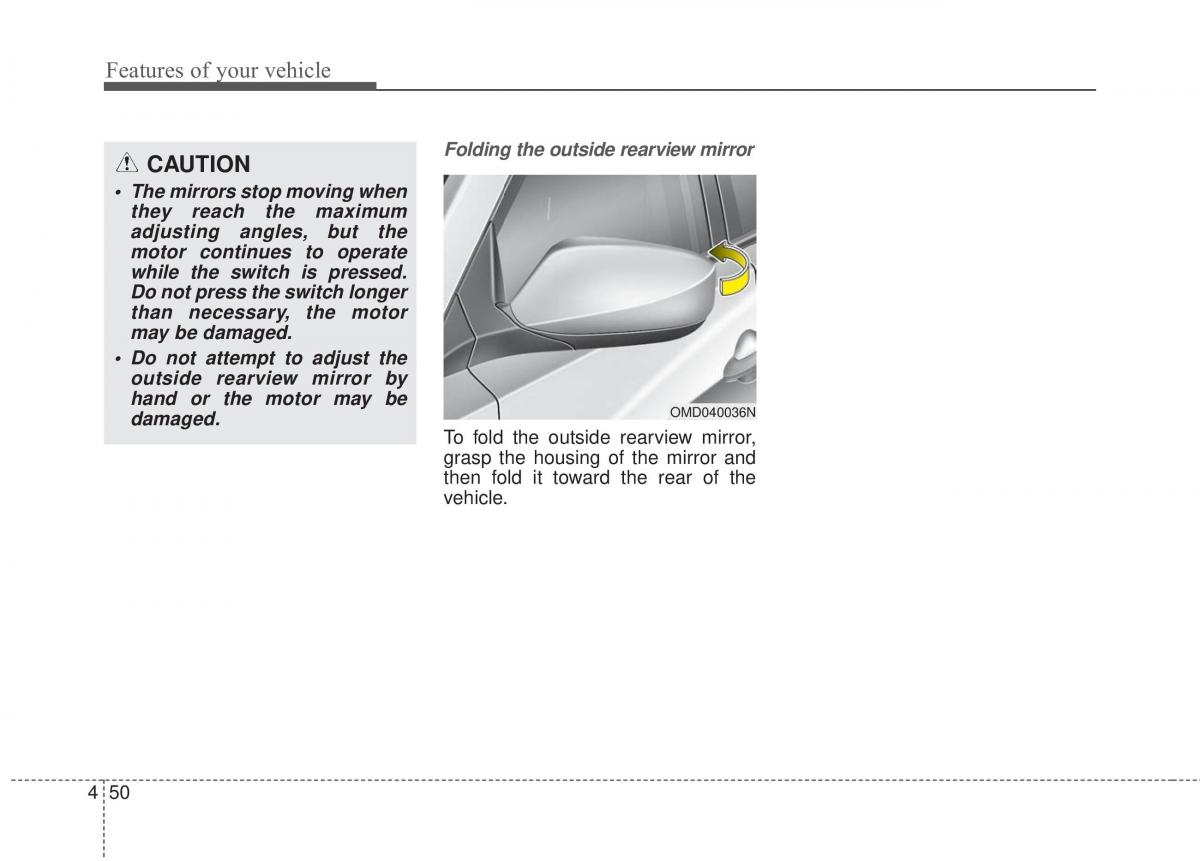 Features of your vehicle

CAUTION

• The mirrors stop moving when they reach the maximum adjusting angles, but the motor continues to operate while the switch is pressed. Do not press the switch longer than necessary, the motor may be damaged.

• Do not attempt to adjust the outside rearview mirror by hand or the motor may be damaged.

Folding the outside rearview mirror

OMD040036N

To fold the outside rearview mirror, grasp the housing of the mirror and then fold it toward the rear of the vehicle.

4 50